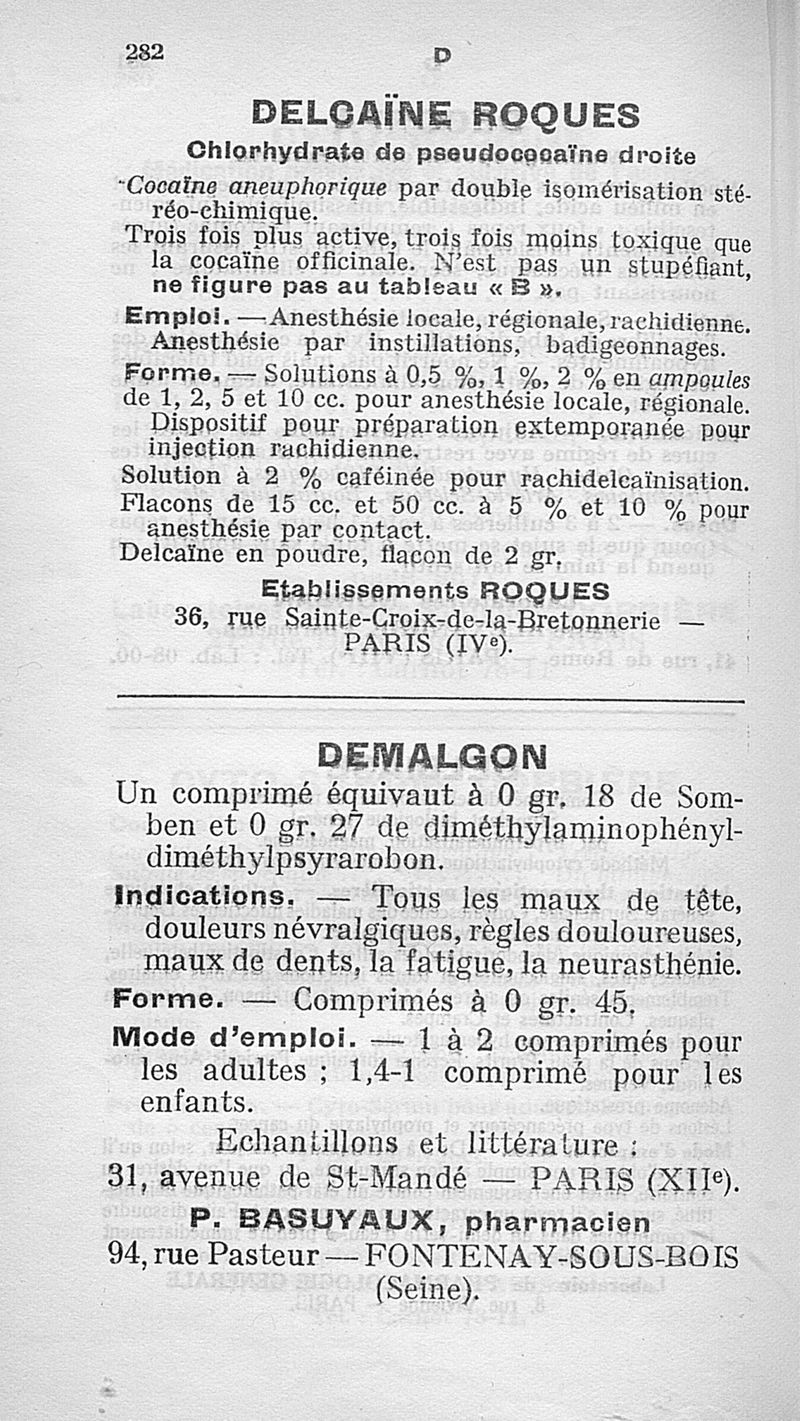 282 D

DELCAÏNE ROQUES

Chlorhydrate de pseudococaïne droite

Cocaïne aneuphorique par double isomérisation stéréo-chimique.

Trois fois plus active, trois fois moins toxique que la cocaïne officinale. N'est pas un stupéfiant, ne figure pas au tableau « B ».

Emploi. — Anesthésie locale, régionale, rachidienne. Anesthésie par instillations, badigeonnages.

Forme. — Solutions à 0,5 %, 1 %, 2 % en ampoules de 1, 2, 5 et 10 cc. pour anesthésie locale, régionale. Dispositif pour préparation extemporanée pour injection rachidienne.

Solution à 2 % caféinée pour rachidelcaïnisation.

Flacons de 15 cc. et 50 cc. à 5 % et 10 % pour anesthésie par contact.

Delcaïne en poudre, flacon de 2 gr.

Etablissements ROQUES
36, rue Sainte-Croix-de-la-Bretonnerie — PARIS (IVe).

DEMALGON

Un comprimé équivaut à 0 gr. 18 de Somben et 0 gr. 27 de diméthylaminophényldiméthylpsyrarobon.

Indications. — Tous les maux de tête, douleurs névralgiques, règles douloureuses, maux de dents, la fatigue, la neurasthénie.

Forme. — Comprimés à 0 gr. 45.

Mode d'emploi. — 1 à 2 comprimés pour les adultes ; 1,4-1 comprimé pour les enfants.

Echantillons et littérature :
31, avenue de St-Mandé — PARIS (XIIe).
P. BASUYAUX, pharmacien
94, rue Pasteur — FONTENAY-SOUS-BOIS (Seine).